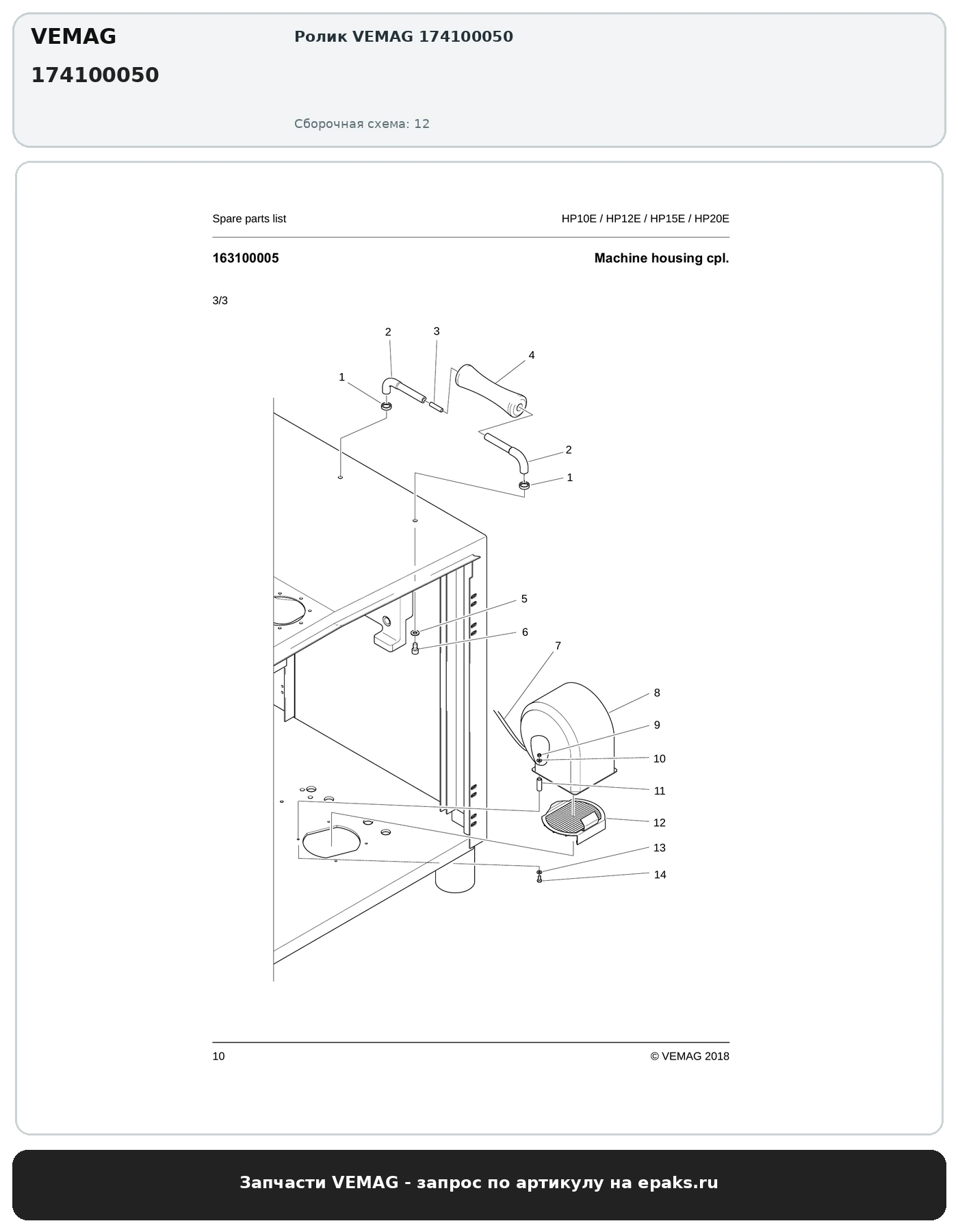 VEMAG
174100050

Ролик VEMAG 174100050

Сборочная схема: 12

Spare parts list

HP10E / HP12E / HP15E / HP20E

163100005

Machine housing cpl.

3/3

2
3
4
1
2
1
5
6
7
8
9
10
11
12
13
14

10

© VEMAG 2018

Запчасти VEMAG - запрос по артикулу на epaks.ru